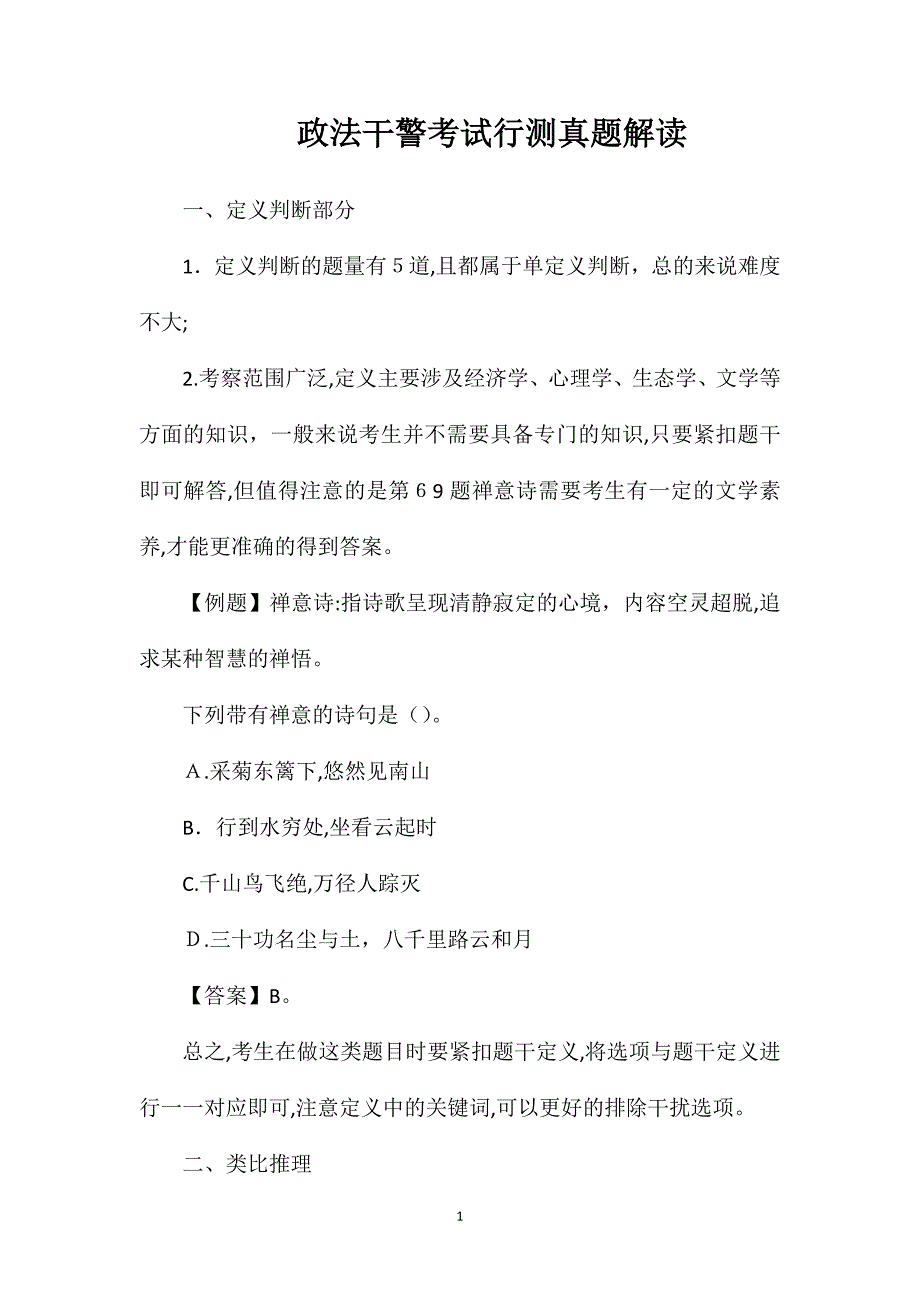 政法干警考试行测真题解读

一、定义判断部分

1．定义判断的题量有5道,且都属于单定义判断，总的来说难度不大;

2.考察范围广泛,定义主要涉及经济学、心理学、生态学、文学等方面的知识，一般来说考生并不需要具备专门的知识,只要紧扣题干即可解答,但值得注意的是第69题禅意诗需要考生有一定的文学素养,才能更准确的得到答案。

【例题】禅意诗:指诗歌呈现清静寂定的心境，内容空灵超脱,追求某种智慧的禅悟。

下列带有禅意的诗句是()。

A.采菊东篱下,悠然见南山

B．行到水穷处,坐看云起时

C.千山鸟飞绝,万径人踪灭

D.三十功名尘与土，八千里路云和月

【答案】B。

总之,考生在做这类题目时要紧扣题干定义,将选项与题干定义进行一一对应即可,注意定义中的关键词,可以更好的排除干扰选项。

二、类比推理

1